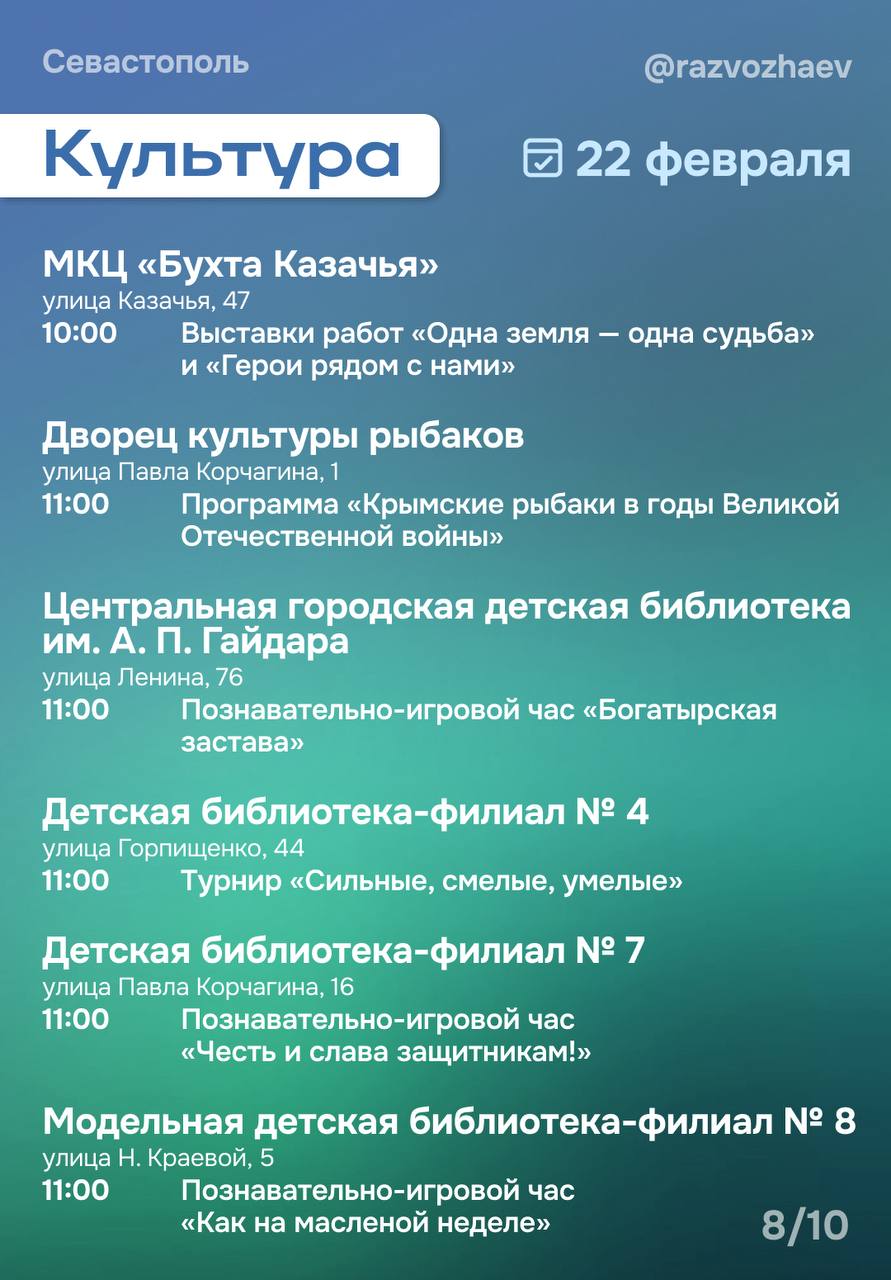 Севастополь

@razvozhaev

Культура

22 февраля

МКЦ «Бухта Казачья»
улица Казачья, 47
10:00 Выставки работ «Одна земля — одна судьба» и «Герои рядом с нами»

Дворец культуры рыбаков
улица Павла Корчагина, 1
11:00 Программа «Крымские рыбаки в годы Великой Отечественной войны»

Центральная городская детская библиотека им. А. П. Гайдара
улица Ленина, 76
11:00 Познавательно-игровой час «Богатырская застава»

Детская библиотека-филиал № 4
улица Горпищенко, 44
11:00 Турнир «Сильные, смелые, умелые»

Детская библиотека-филиал № 7
улица Павла Корчагина, 16
11:00 Познавательно-игровой час «Честь и слава защитникам!»

Модельная детская библиотека-филиал № 8
улица Н. Краевой, 5
11:00 Познавательно-игровой час «Как на масленой неделе»

8/10